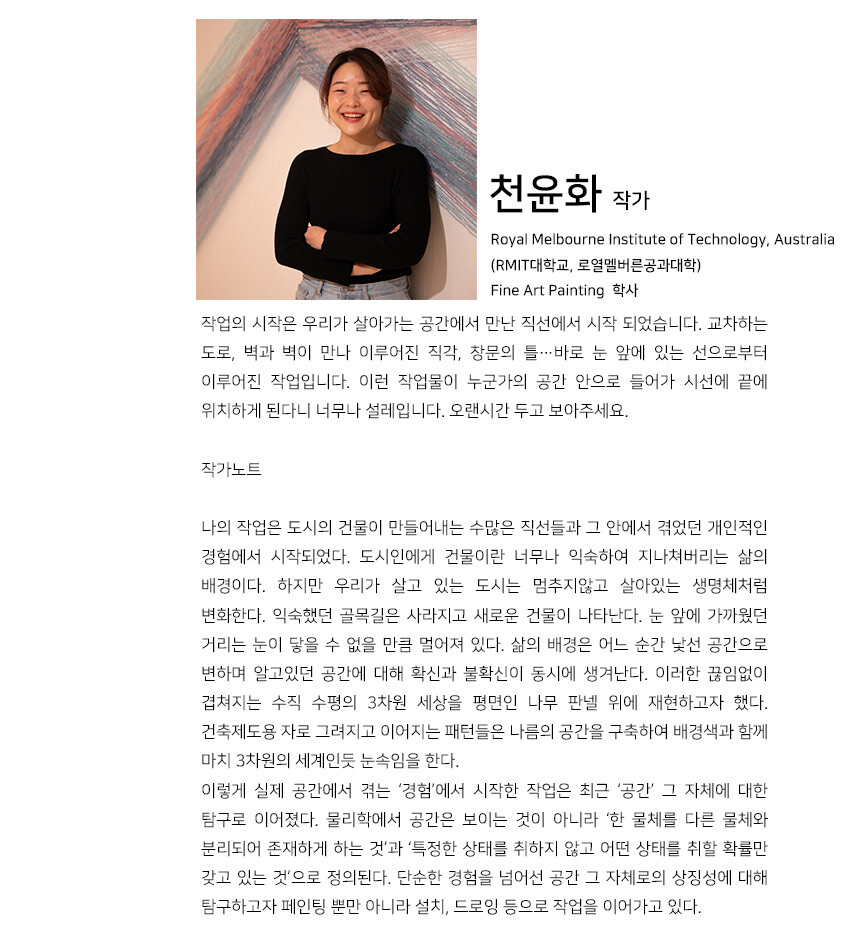 천윤화 작가

Royal Melbourne Institute of Technology, Australia
(RMIT대학교, 로열멜버른공과대학)
Fine Art Painting 학사

작업의 시작은 우리가 살아가는 공간에서 만난 직선에서 시작 되었습니다. 교차하는 도로, 벽과 벽이 만나 이루어진 직각, 창문의 틀…바로 눈 앞에 있는 선으로부터 이루어진 작업입니다. 이런 작업물이 누군가의 공간 안으로 들어가 시선에 끝에 위치하게 된다니 너무나 설레입니다. 오랜시간 두고 보아주세요.

작가노트

나의 작업은 도시의 건물이 만들어내는 수많은 직선들과 그 안에서 겪었던 개인적인 경험에서 시작되었다. 도시인에게 건물이란 너무나 익숙하여 지나쳐버리는 삶의 배경이다. 하지만 우리가 살고 있는 도시는 멈추지않고 살아있는 생명체처럼 변화한다. 익숙했던 골목길은 사라지고 새로운 건물이 나타난다. 눈 앞에 가까웠던 거리는 눈이 닿을 수 없을 만큼 멀어져 있다. 삶의 배경은 어느 순간 낯선 공간으로 변하며 알고있던 공간에 대해 확신과 불확신이 동시에 생겨난다. 이러한 끊임없이 겹쳐지는 수직 수평의 3차원 세상을 평면인 나무 판넬 위에 재현하고자 했다. 건축제도용 자로 그려지고 이어지는 패턴들은 나름의 공간을 구축하여 배경색과 함께 마치 3차원의 세계인듯 눈속임을 한다.
이렇게 실제 공간에서 겪는 '경험'에서 시작한 작업은 최근 '공간' 그 자체에 대한 탐구로 이어졌다. 물리학에서 공간은 보이는 것이 아니라 '한 물체를 다른 물체와 분리되어 존재하게 하는 것'과 '특정한 상태를 취하지 않고 어떤 상태를 취할 확률만 갖고 있는 것'으로 정의된다. 단순한 경험을 넘어선 공간 그 자체로의 상징성에 대해 탐구하고자 페인팅 뿐만 아니라 설치, 드로잉 등으로 작업을 이어가고 있다.